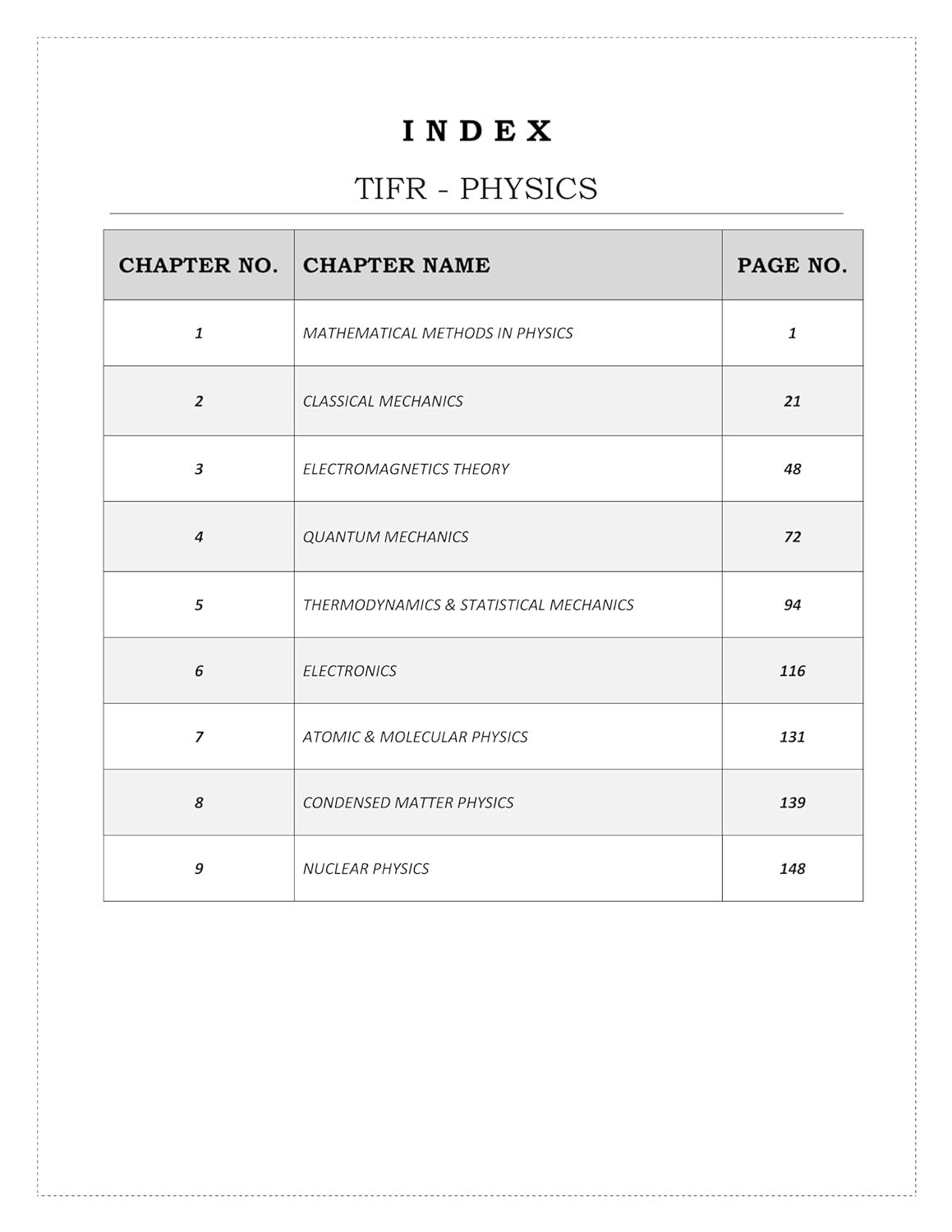 INDEX

TIFR - PHYSICS

| CHAPTER NO. | CHAPTER NAME | PAGE NO. |
|---|---|---|
| 1 | MATHEMATICAL METHODS IN PHYSICS | 1 |
| 2 | CLASSICAL MECHANICS | 21 |
| 3 | ELECTROMAGNETICS THEORY | 48 |
| 4 | QUANTUM MECHANICS | 72 |
| 5 | THERMODYNAMICS & STATISTICAL MECHANICS | 94 |
| 6 | ELECTRONICS | 116 |
| 7 | ATOMIC & MOLECULAR PHYSICS | 131 |
| 8 | CONDENSED MATTER PHYSICS | 139 |
| 9 | NUCLEAR PHYSICS | 148 |